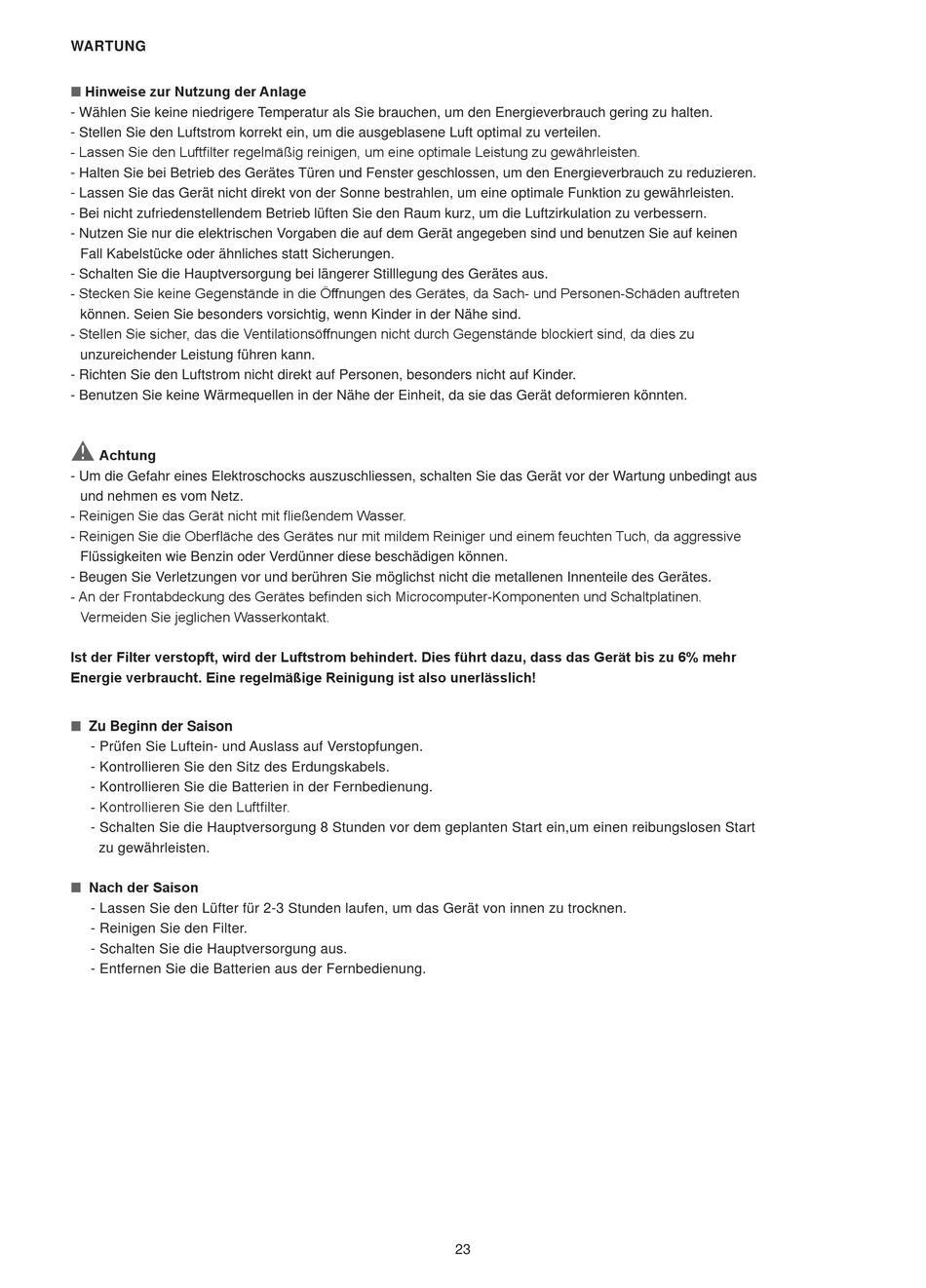 WARTUNG

■ Hinweise zur Nutzung der Anlage
- Wählen Sie keine niedrigere Temperatur als Sie brauchen, um den Energieverbrauch gering zu halten.
- Stellen Sie den Luftstrom korrekt ein, um die ausgeblasene Luft optimal zu verteilen.
- Lassen Sie den Luftfilter regelmäßig reinigen, um eine optimale Leistung zu gewährleisten.
- Halten Sie bei Betrieb des Gerätes Türen und Fenster geschlossen, um den Energieverbrauch zu reduzieren.
- Lassen Sie das Gerät nicht direkt von der Sonne bestrahlen, um eine optimale Funktion zu gewährleisten.
- Bei nicht zufriedenstellendem Betrieb lüften Sie den Raum kurz, um die Luftzirkulation zu verbessern.
- Nutzen Sie nur die elektrischen Vorgaben die auf dem Gerät angegeben sind und benutzen Sie auf keinen Fall Kabelstücke oder ähnliches statt Sicherungen.
- Schalten Sie die Hauptversorgung bei längerer Stilllegung des Gerätes aus.
- Stecken Sie keine Gegenstände in die Öffnungen des Gerätes, da Sach- und Personen-Schäden auftreten können. Seien Sie besonders vorsichtig, wenn Kinder in der Nähe sind.
- Stellen Sie sicher, das die Ventilationsöffnungen nicht durch Gegenstände blockiert sind, da dies zu unzureichender Leistung führen kann.
- Richten Sie den Luftstrom nicht direkt auf Personen, besonders nicht auf Kinder.
- Benutzen Sie keine Wärmequellen in der Nähe der Einheit, da sie das Gerät deformieren könnten.

Achtung
- Um die Gefahr eines Elektroschocks auszuschliessen, schalten Sie das Gerät vor der Wartung unbedingt aus und nehmen es vom Netz.
- Reinigen Sie das Gerät nicht mit fließendem Wasser.
- Reinigen Sie die Oberfläche des Gerätes nur mit mildem Reiniger und einem feuchten Tuch, da aggressive Flüssigkeiten wie Benzin oder Verdünner diese beschädigen können.
- Beugen Sie Verletzungen vor und berühren Sie möglichst nicht die metallenen Innenteile des Gerätes.
- An der Frontabdeckung des Gerätes befinden sich Microcomputer-Komponenten und Schaltplatinen. Vermeiden Sie jeglichen Wasserkontakt.

Ist der Filter verstopft, wird der Luftstrom behindert. Dies führt dazu, dass das Gerät bis zu 6% mehr Energie verbraucht. Eine regelmäßige Reinigung ist also unerlässlich!

■ Zu Beginn der Saison
- Prüfen Sie Luftein- und Auslass auf Verstopfungen.
- Kontrollieren Sie den Sitz des Erdungskabels.
- Kontrollieren Sie die Batterien in der Fernbedienung.
- Kontrollieren Sie den Luftfilter.
- Schalten Sie die Hauptversorgung 8 Stunden vor dem geplanten Start ein,um einen reibungslosen Start zu gewährleisten.

■ Nach der Saison
- Lassen Sie den Lüfter für 2-3 Stunden laufen, um das Gerät von innen zu trocknen.
- Reinigen Sie den Filter.
- Schalten Sie die Hauptversorgung aus.
- Entfernen Sie die Batterien aus der Fernbedienung.

23